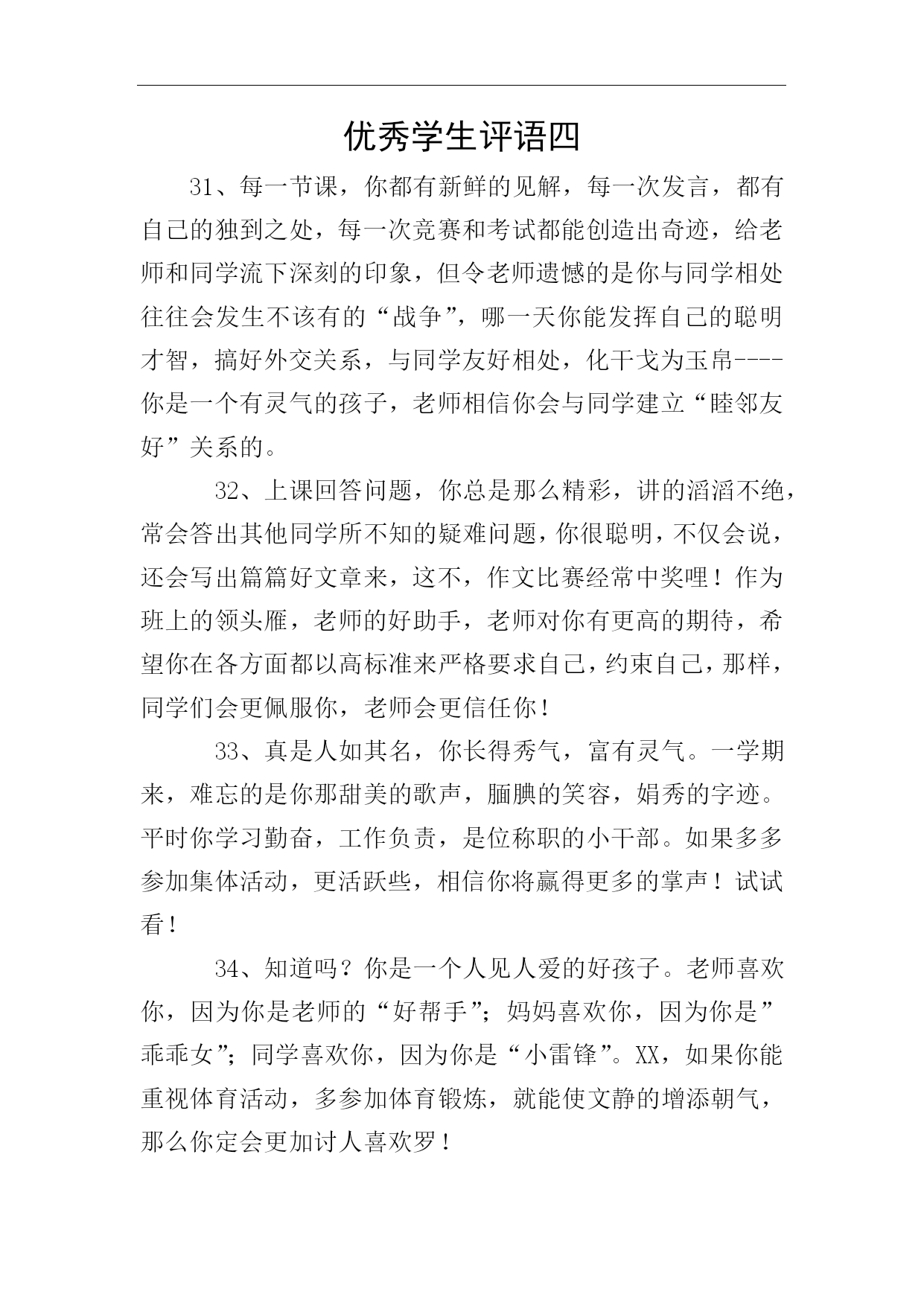 优秀学生评语四

31、每一节课，你都有新鲜的见解，每一次发言，都有自己的独到之处，每一次竞赛和考试都能创造出奇迹，给老师和同学流下深刻的印象，但令老师遗憾的是你与同学相处往往会发生不该有的“战争”，哪一天你能发挥自己的聪明才智，搞好外交关系，与同学友好相处，化干戈为玉帛----你是一个有灵气的孩子，老师相信你会与同学建立“睦邻友好”关系的。

32、上课回答问题，你总是那么精彩，讲的滔滔不绝，常会答出其他同学所不知的疑难问题，你很聪明，不仅会说，还会写出篇篇好文章来，这不，作文比赛经常中奖哩！作为班上的领头雁，老师的好助手，老师对你有更高的期待，希望你在各方面都以高标准来严格要求自己，约束自己，那样，同学们会更佩服你，老师会更信任你！

33、真是人如其名，你长得秀气，富有灵气。一学期来，难忘的是你那甜美的歌声，腼腆的笑容，娟秀的字迹。平时你学习勤奋，工作负责，是位称职的小干部。如果多多参加集体活动，更活跃些，相信你将赢得更多的掌声！试试看！

34、知道吗？你是一个人见人爱的好孩子。老师喜欢你，因为你是老师的“好帮手”；妈妈喜欢你，因为你是”乖乖女”；同学喜欢你，因为你是“小雷锋”。XX，如果你能重视体育活动，多参加体育锻炼，就能使文静的增添朝气，那么你定会更加讨人喜欢罗！